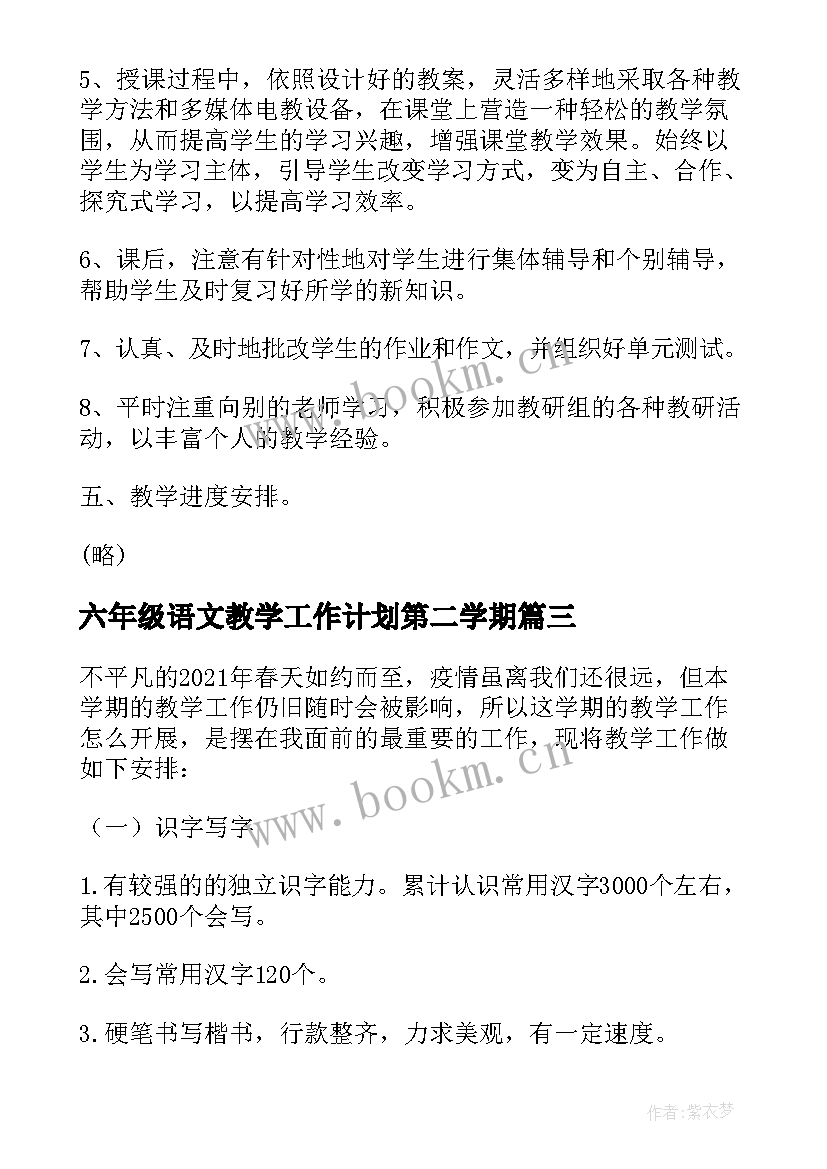 5、授课过程中，依照设计好的教案，灵活多样地采取各种教学方法和多媒体电教设备，在课堂上营造一种轻松的教学氛围，从而提高学生的学习兴趣，增强课堂教学效果。始终以学生为学习主体，引导学生改变学习方式，变为自主、合作、探究式学习，以提高学习效率。

6、课后，注意有针对性地对学生进行集体辅导和个别辅导，帮助学生及时复习好所学的新知识。

7、认真、及时地批改学生的作业和作文，并组织好单元测试。

8、平时注重向别的老师学习，积极参加教研组的各种教研活动，以丰富个人的教学经验。

五、教学进度安排。

（略）

六年级语文教学工作计划第二学期篇三

不平凡的2021年春天如约而至，疫情虽离我们还很远，但本学期的教学工作仍旧随时会被影响，所以这学期的教学工作怎么开展，是摆在我面前的最重要的工作，现将教学工作做如下安排：

（一）识字写字

1.有较强的的独立识字能力。累计认识常用汉字3000个左右，其中2500个会写。

2.会写常用汉字120个。

3.硬笔书写楷书，行款整齐，力求美观，有一定速度。

www.bookm.cn

www.bookm.cn

作者：紫衣梦